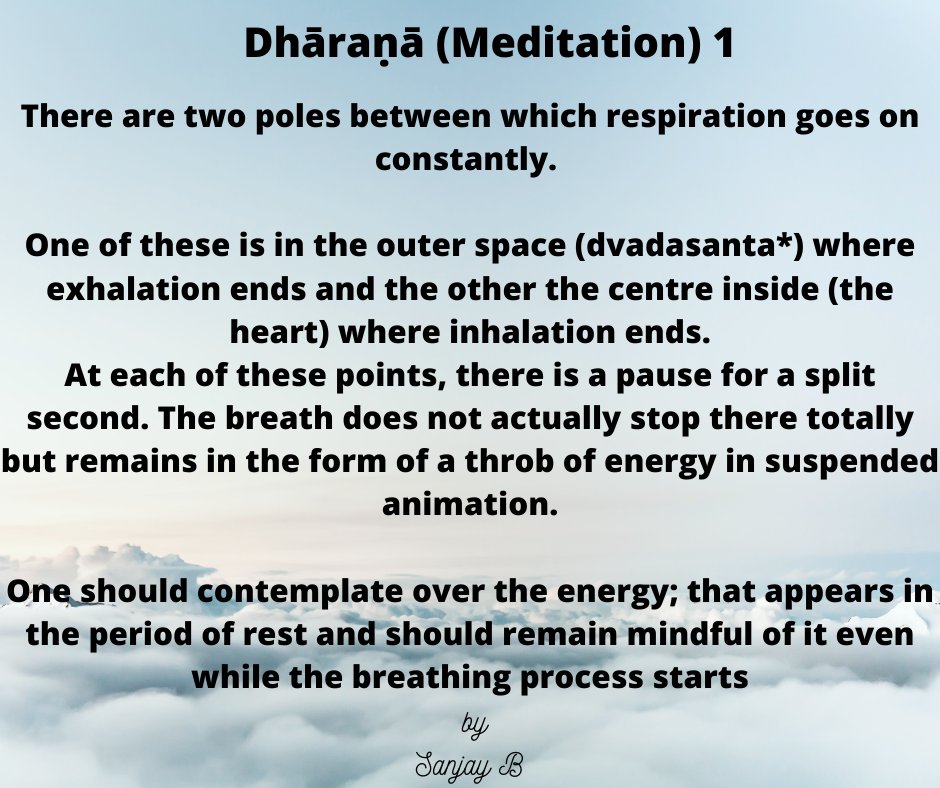 Dhāraṇā (Meditation) 1

There are two poles between which respiration goes on constantly.

One of these is in the outer space (dvadasanta*) where exhalation ends and the other the centre inside (the heart) where inhalation ends.
At each of these points, there is a pause for a split second. The breath does not actually stop there totally but remains in the form of a throb of energy in suspended animation.

One should contemplate over the energy; that appears in the period of rest and should remain mindful of it even while the breathing process starts

by

Sanjay B